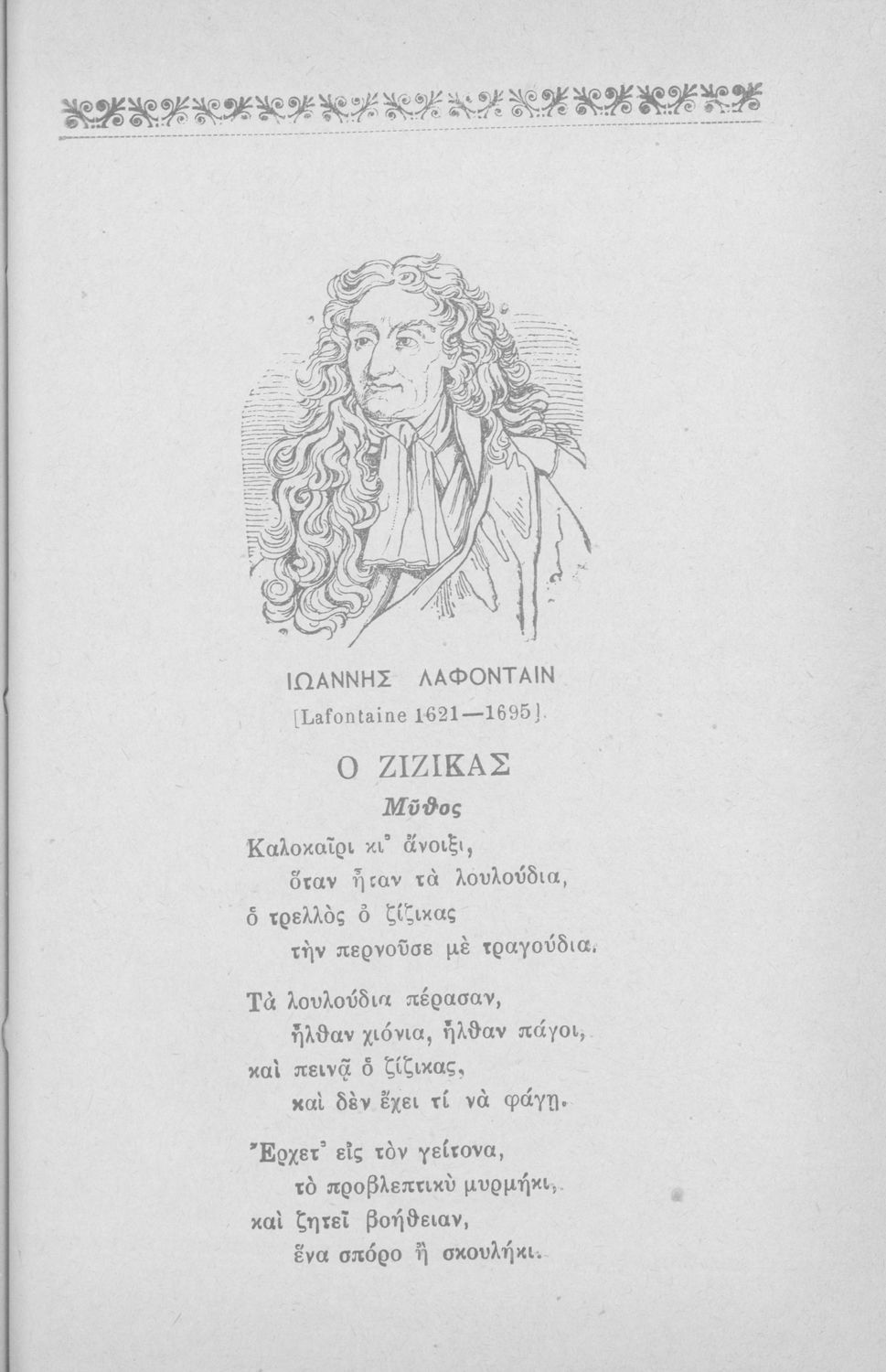 ΙΩΑΝΝΗΣ ΛΑΦΟΝΤΑΙΝ
[Lafontaine 1621—1695].

Ο ΖΙΖΙΚΑΣ
Μῦθος

Καλοκαῖρι κι᾽ ἄνοιξι,
ὅταν ἦταν τὰ λουλούδια,
ὁ τρελλὸς ὁ ζίζικας
τὴν περνοῦσε μὲ τραγούδια.

Τὰ λουλούδια πέρασαν,
ἦλθαν χιόνια, ἦλθαν πάγοι,
καὶ πεινᾷ ὁ ζίζικας,
καὶ δὲν ἔχει τί νὰ φάγῃ.

Ἔρχετ᾽ εἰς τὸν γείτονα,
τὸ προβλεπτικὸ μυρμήκι,
καὶ ζητεῖ βοήθειαν,
ἕνα σπόρο ἢ σκουλήκι.